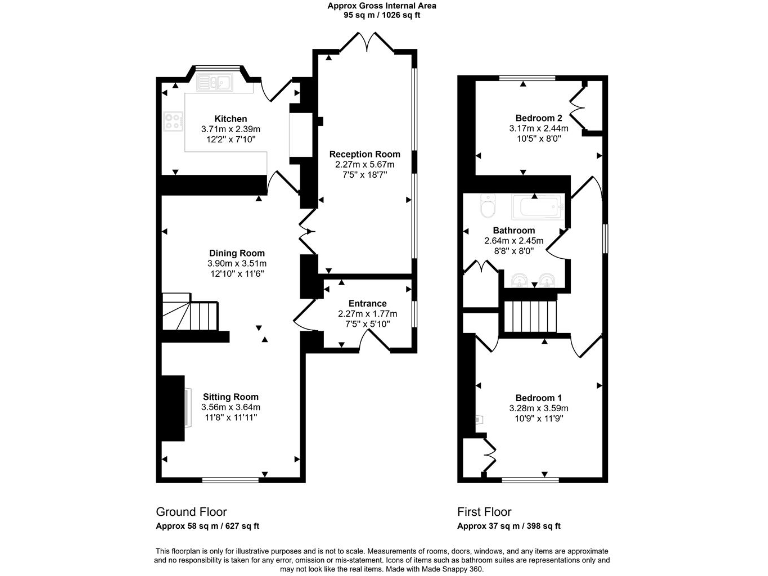 Approx Gross Internal Area
95 sq m / 1026 sq ft

Kitchen
3.71m x 2.39m
12'2" x 7'10"

Reception Room
2.27m x 5.67m
7'5" x 18'7"

Dining Room
3.90m x 3.51m
12'10" x 11'6"

Entrance
2.27m x 1.77m
7'5" x 5'10"

Sitting Room
3.56m x 3.64m
11'8" x 11'11"

Bedroom 2
3.17m x 2.44m
10'5" x 8'0"

Bathroom
2.64m x 2.45m
8'8" x 8'0"

Bedroom 1
3.28m x 3.59m
10'9" x 11'9"

Ground Floor
Approx 58 sq m / 627 sq ft

First Floor
Approx 37 sq m / 398 sq ft

This floorplan is only for illustrative purposes and is not to scale. Measurements of rooms, doors, windows, and any items are approximate and no responsibility is taken for any error, omission or mis-statement. Icons of items such as bathroom suites are representations only and may not look like the real items. Made with Made Snappy 360.